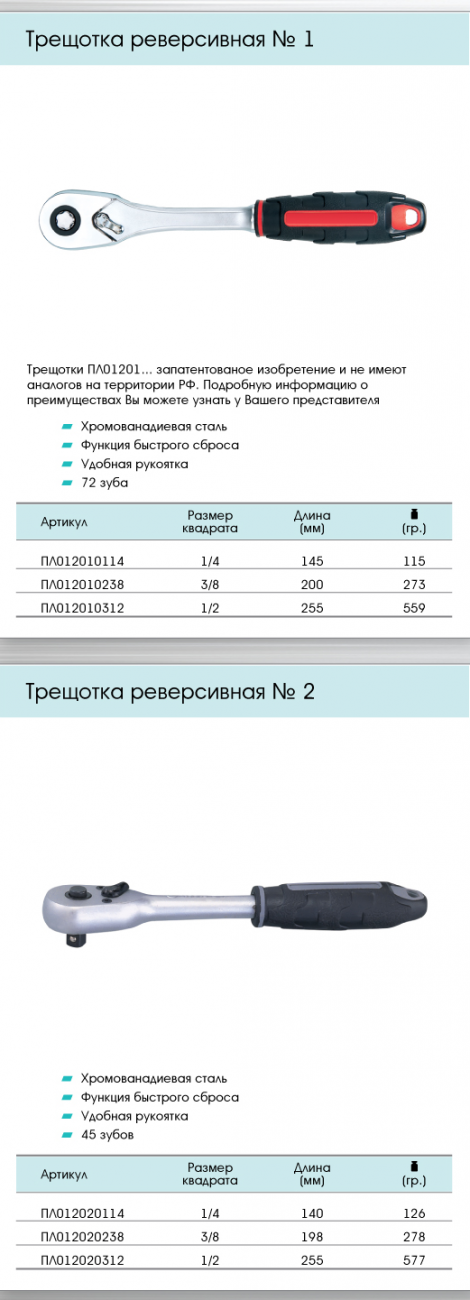 Трещотка реверсивная № 1

Трещотки ПЛ01201... запатентованое изобретение и не имеют аналогов на территории РФ. Подробную информацию о преимуществах Вы можете узнать у Вашего представителя

Хромованадиевая сталь
Функция быстрого сброса
Удобная рукоятка
72 зуба

| Артикул | Размер квадрата | Длина (мм) | (гр.) |
|---|---|---|---|
| ПЛ012010114 | 1/4 | 145 | 115 |
| ПЛ012010238 | 3/8 | 200 | 273 |
| ПЛ012010312 | 1/2 | 255 | 559 |

Трещотка реверсивная № 2

Хромованадиевая сталь
Функция быстрого сброса
Удобная рукоятка
45 зубов

| Артикул | Размер квадрата | Длина (мм) | (гр.) |
|---|---|---|---|
| ПЛ012020114 | 1/4 | 140 | 126 |
| ПЛ012020238 | 3/8 | 198 | 278 |
| ПЛ012020312 | 1/2 | 255 | 577 |